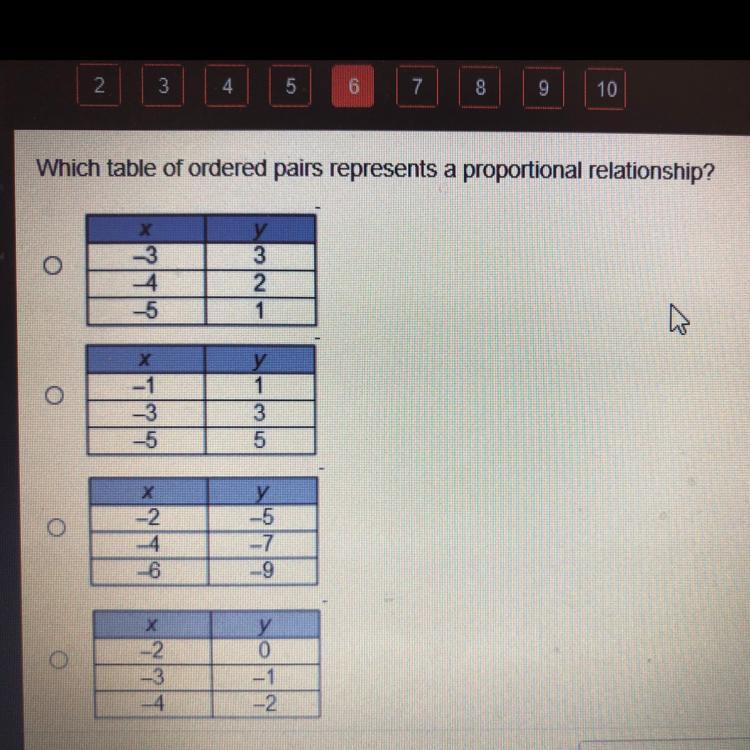 2 3 4 5 6 7 8 9 10

Which table of ordered pairs represents a proportional relationship?

| x | y |
|---|---|
| –3 | 3 |
| –4 | 2 |
| –5 | 1 |

| x | y |
|---|---|
| –1 | 1 |
| –3 | 3 |
| –5 | 5 |

| x | y |
|---|---|
| –2 | –5 |
| –4 | –7 |
| –6 | –9 |

| x | y |
|---|---|
| –2 | 0 |
| –3 | –1 |
| –4 | –2 |